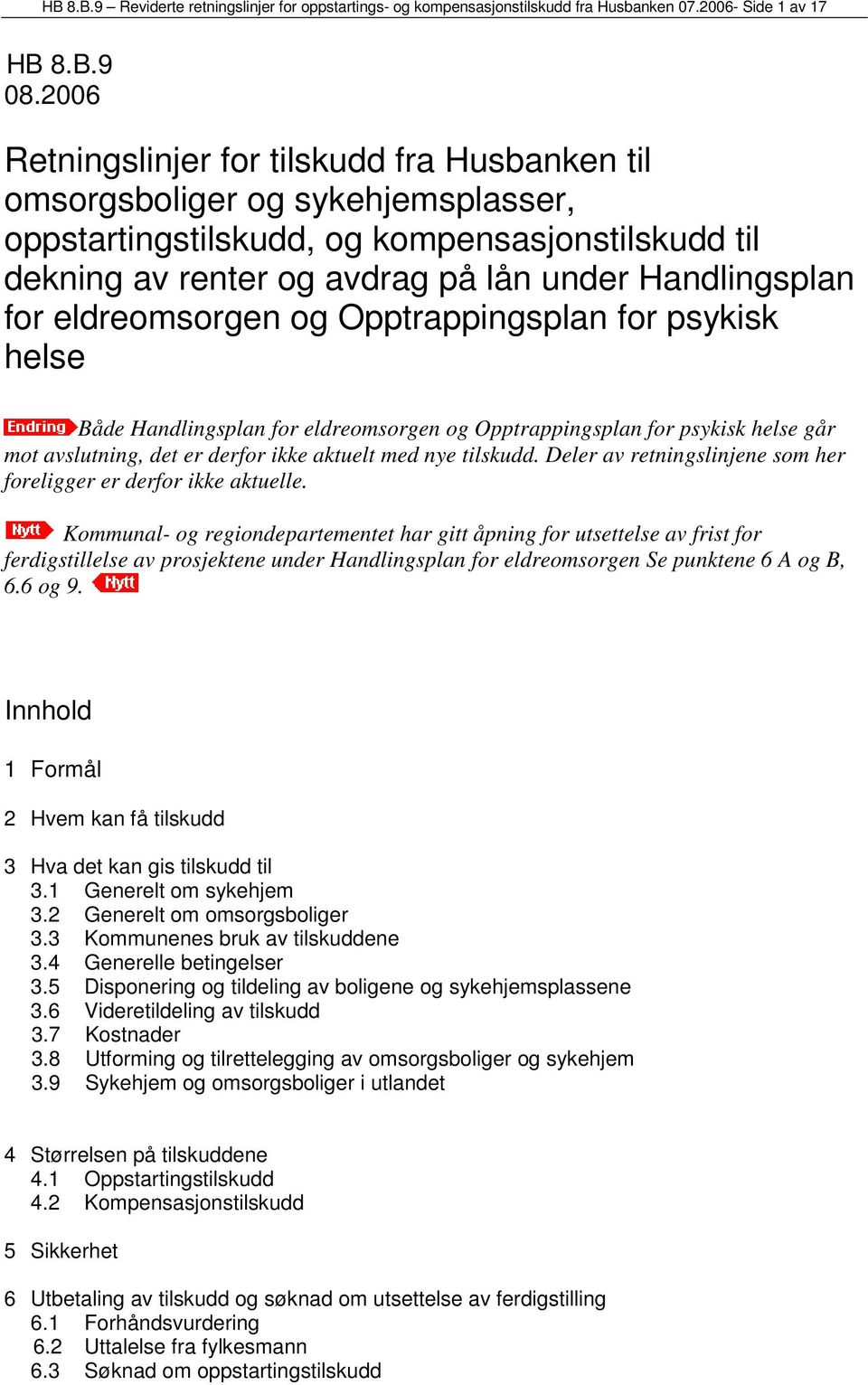 HB 8.B.9 – Reviderte retningslinjer for oppstartings- og kompensasjonstilskudd fra Husbanken 07.2006- Side 1 av 17

HB 8.B.9
08.2006

Retningslinjer for tilskudd fra Husbanken til omsorgsboliger og sykehjemsplasser, oppstartingstilskudd, og kompensasjonstilskudd til dekning av renter og avdrag på lån under Handlingsplan for eldreomsorgen og Opptrappingsplan for psykisk helse

Endring Både Handlingsplan for eldreomsorgen og Opptrappingsplan for psykisk helse går mot avslutning, det er derfor ikke aktuelt med nye tilskudd. Deler av retningslinjene som her foreligger er derfor ikke aktuelle.

Nytt Kommunal- og regiondepartementet har gitt åpning for utsettelse av frist for ferdigstillelse av prosjektene under Handlingsplan for eldreomsorgen Se punktene 6 A og B, 6.6 og 9. Nytt

Innhold

1 Formål

2 Hvem kan få tilskudd

3 Hva det kan gis tilskudd til
3.1 Generelt om sykehjem
3.2 Generelt om omsorgsboliger
3.3 Kommunenes bruk av tilskuddene
3.4 Generelle betingelser
3.5 Disponering og tildeling av boligene og sykehjemsplassene
3.6 Videretildeling av tilskudd
3.7 Kostnader
3.8 Utforming og tilrettelegging av omsorgsboliger og sykehjem
3.9 Sykehjem og omsorgsboliger i utlandet

4 Størrelsen på tilskuddene
4.1 Oppstartingstilskudd
4.2 Kompensasjonstilskudd

5 Sikkerhet

6 Utbetaling av tilskudd og søknad om utsettelse av ferdigstilling
6.1 Forhåndsvurdering
6.2 Uttalelse fra fylkesmann
6.3 Søknad om oppstartingstilskudd